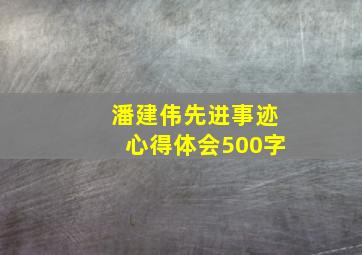 潘建伟先进事迹
心得体会500字